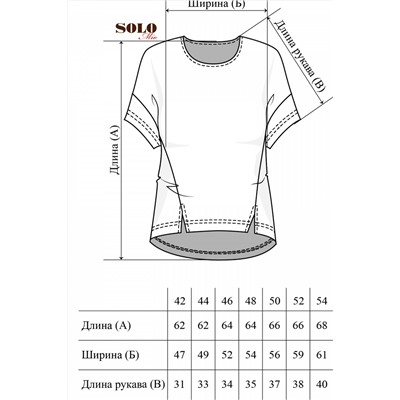 Ширина (Б)

SOLO Mio

Длина рукава (В)

Длина (А)

| | 42 | 44 | 46 | 48 | 50 | 52 | 54 |
|---|---|---|---|---|---|---|---|
| Длина (А) | 62 | 62 | 64 | 64 | 66 | 66 | 68 |
| Ширина (Б) | 47 | 49 | 52 | 54 | 56 | 59 | 61 |
| Длина рукава (В) | 31 | 33 | 34 | 35 | 37 | 38 | 40 |